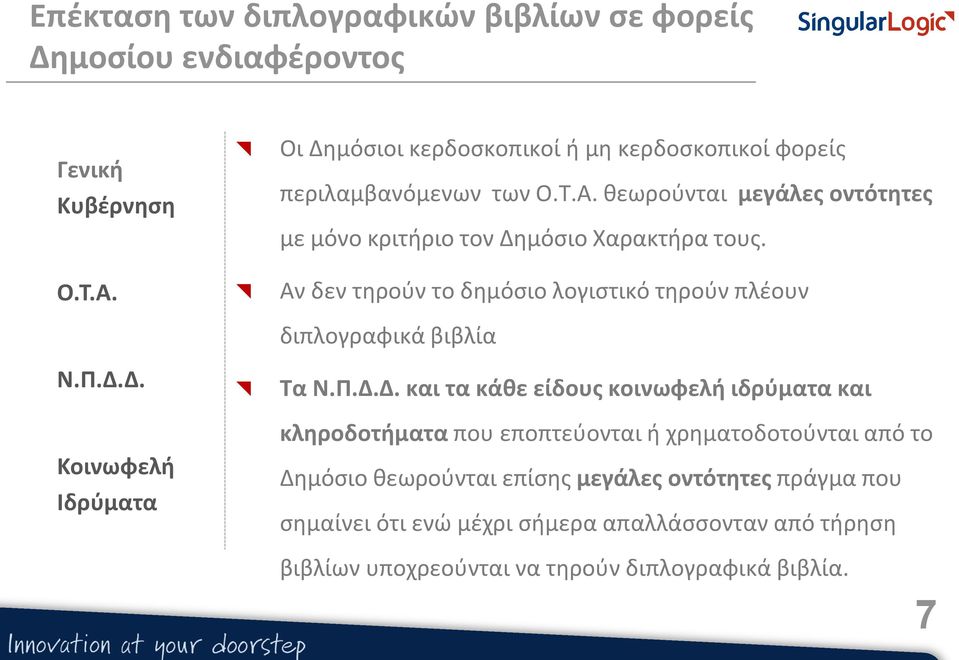 Επέκταση των διπλογραφικών βιβλίων σε φορείς Δημοσίου ενδιαφέροντος

SingularLogic

Γενική Κυβέρνηση

Ο.Τ.Α.

Ν.Π.Δ.Δ.

Κοινωφελή Ιδρύματα

Οι Δημόσιοι κερδοσκοπικοί ή μη κερδοσκοπικοί φορείς περιλαμβανόμενων των Ο.Τ.Α. θεωρούνται μεγάλες οντότητες με μόνο κριτήριο τον Δημόσιο Χαρακτήρα τους.

Αν δεν τηρούν το δημόσιο λογιστικό τηρούν πλέουν διπλογραφικά βιβλία

Τα Ν.Π.Δ.Δ. και τα κάθε είδους κοινωφελή ιδρύματα και κληροδοτήματα που εποπτεύονται ή χρηματοδοτούνται από το Δημόσιο θεωρούνται επίσης μεγάλες οντότητες πράγμα που σημαίνει ότι ενώ μέχρι σήμερα απαλλάσσονταν από τήρηση βιβλίων υποχρεούνται να τηρούν διπλογραφικά βιβλία.

7

Innovation at your doorstep